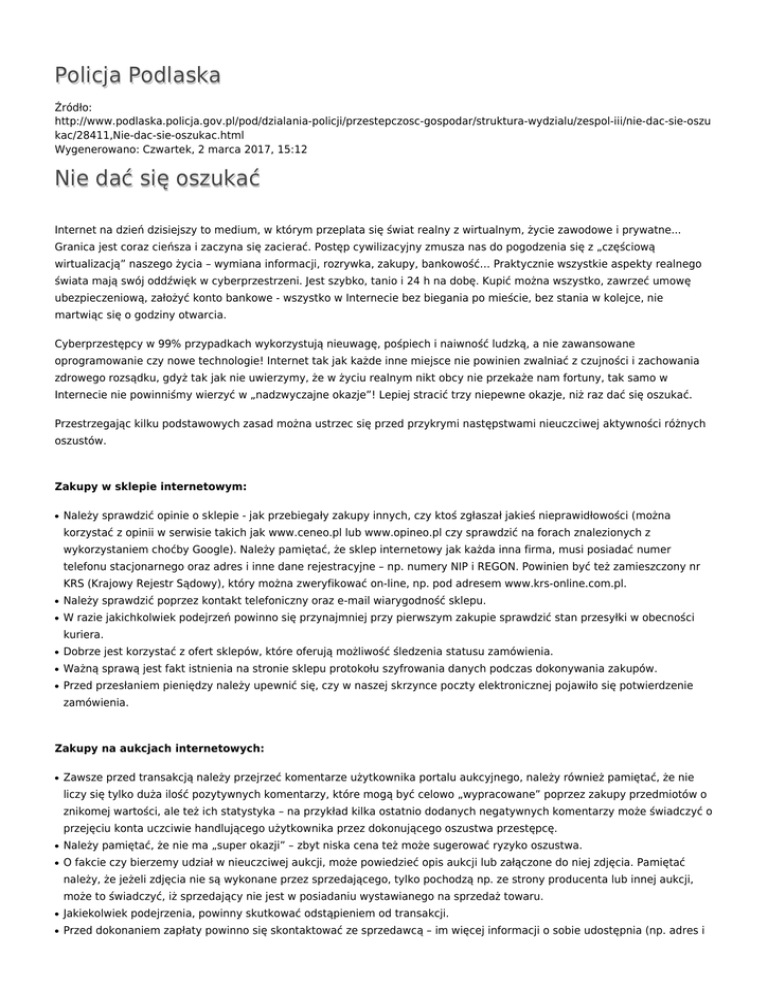 Policja Podlaska

Źródło: http://www.podlaska.policja.gov.pl/pod/dzialania-policji/przestepczosc-gospodar/struktura-wydzialu/zespol-iii/nie-dac-sie-oszukac/28411,Nie-dac-sie-oszukac.html
Wygenerowano: Czwartek, 2 marca 2017, 15:12

Nie dać się oszukać

Internet na dzień dzisiejszy to medium, w którym przeplata się świat realny z wirtualnym, życie zawodowe i prywatne... Granica jest coraz cieńsza i zaczyna się zacierać. Postęp cywilizacyjny zmusza nas do pogodzenia się z „częściową wirtualizacją" naszego życia – wymiana informacji, rozrywka, zakupy, bankowość... Praktycznie wszystkie aspekty realnego świata mają swój oddźwięk w cyberprzestrzeni. Jest szybko, tanio i 24 h na dobę. Kupić można wszystko, zawrzeć umowę ubezpieczeniową, założyć konto bankowe - wszystko w Internecie bez biegania po mieście, bez stania w kolejce, nie martwiąc się o godziny otwarcia.

Cyberprzestępcy w 99% przypadkach wykorzystują nieuwagę, pośpiech i naiwność ludzką, a nie zawansowane oprogramowanie czy nowe technologie! Internet tak jak każde inne miejsce nie powinien zwalniać z czujności i zachowania zdrowego rozsądku, gdyż tak jak nie uwierzymy, że w życiu realnym nikt obcy nie przekaże nam fortuny, tak samo w Internecie nie powinniśmy wierzyć w „nadzwyczajne okazje"! Lepiej stracić trzy niepewne okazje, niż raz dać się oszukać.

Przestrzegając kilku podstawowych zasad można ustrzec się przed przykrymi następstwami nieuczciwej aktywności różnych oszustów.

Zakupy w sklepie internetowym:

• Należy sprawdzić opinie o sklepie - jak przebiegały zakupy innych, czy ktoś zgłaszał jakieś nieprawidłowości (można korzystać z opinii w serwisie takich jak www.ceneo.pl lub www.opineo.pl czy sprawdzić na forach znalezionych z wykorzystaniem choćby Google). Należy pamiętać, że sklep internetowy jak każda inna firma, musi posiadać numer telefonu stacjonarnego oraz adres i inne dane rejestracyjne – np. numery NIP i REGON. Powinien być też zamieszczony nr KRS (Krajowy Rejestr Sądowy), który można zweryfikować on-line, np. pod adresem www.krs-online.com.pl.
• Należy sprawdzić poprzez kontakt telefoniczny oraz e-mail wiarygodność sklepu.
• W razie jakichkolwiek podejrzeń powinno się przynajmniej przy pierwszym zakupie sprawdzić stan przesyłki w obecności kuriera.
• Dobrze jest korzystać z ofert sklepów, które oferują możliwość śledzenia statusu zamówienia.
• Ważną sprawą jest fakt istnienia na stronie sklepu protokołu szyfrowania danych podczas dokonywania zakupów.
• Przed przesłaniem pieniędzy należy upewnić się, czy w naszej skrzynce poczty elektronicznej pojawiło się potwierdzenie zamówienia.

Zakupy na aukcjach internetowych:

• Zawsze przed transakcją należy przejrzeć komentarze użytkownika portalu aukcyjnego, należy również pamiętać, że nie liczy się tylko duża ilość pozytywnych komentarzy, które mogą być celowo „wypracowane" poprzez zakupy przedmiotów o znikomej wartości, ale też ich statystyka – na przykład kilka ostatnio dodanych negatywnych komentarzy może świadczyć o przejęciu konta uczciwie handlującego użytkownika przez dokonującego oszustwa przestępcę.
• Należy pamiętać, że nie ma „super okazji" – zbyt niska cena też może sugerować ryzyko oszustwa.
• O fakcie czy bierzemy udział w nieuczciwej aukcji, może powiedzieć opis aukcji lub załączone do niej zdjęcia. Pamiętać należy, że jeżeli zdjęcia nie są wykonane przez sprzedającego, tylko pochodzą np. ze strony producenta lub innej aukcji, może to świadczyć, iż sprzedający nie jest w posiadaniu wystawianego na sprzedaż towaru.
• Jakiekolwiek podejrzenia, powinny skutkować odstąpieniem od transakcji.
• Przed dokonaniem zapłaty powinno się skontaktować ze sprzedawcą – im więcej informacji o sobie udostępnia (np. adres i